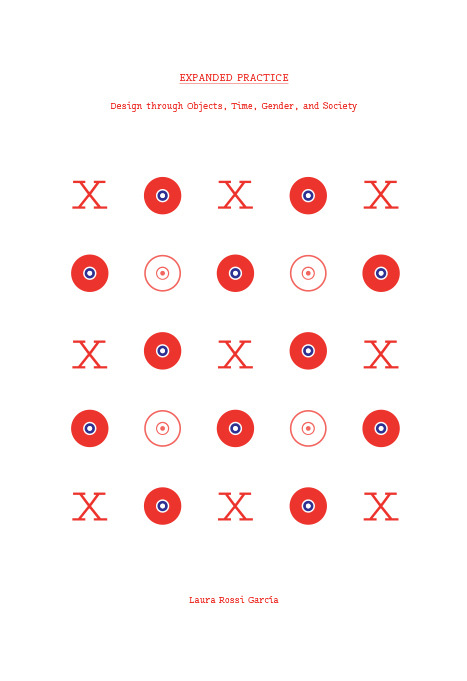 EXPANDED PRACTICE

Design through Objects, Time, Gender, and Society

X X X
X X X
X X X

Laura Rossi García